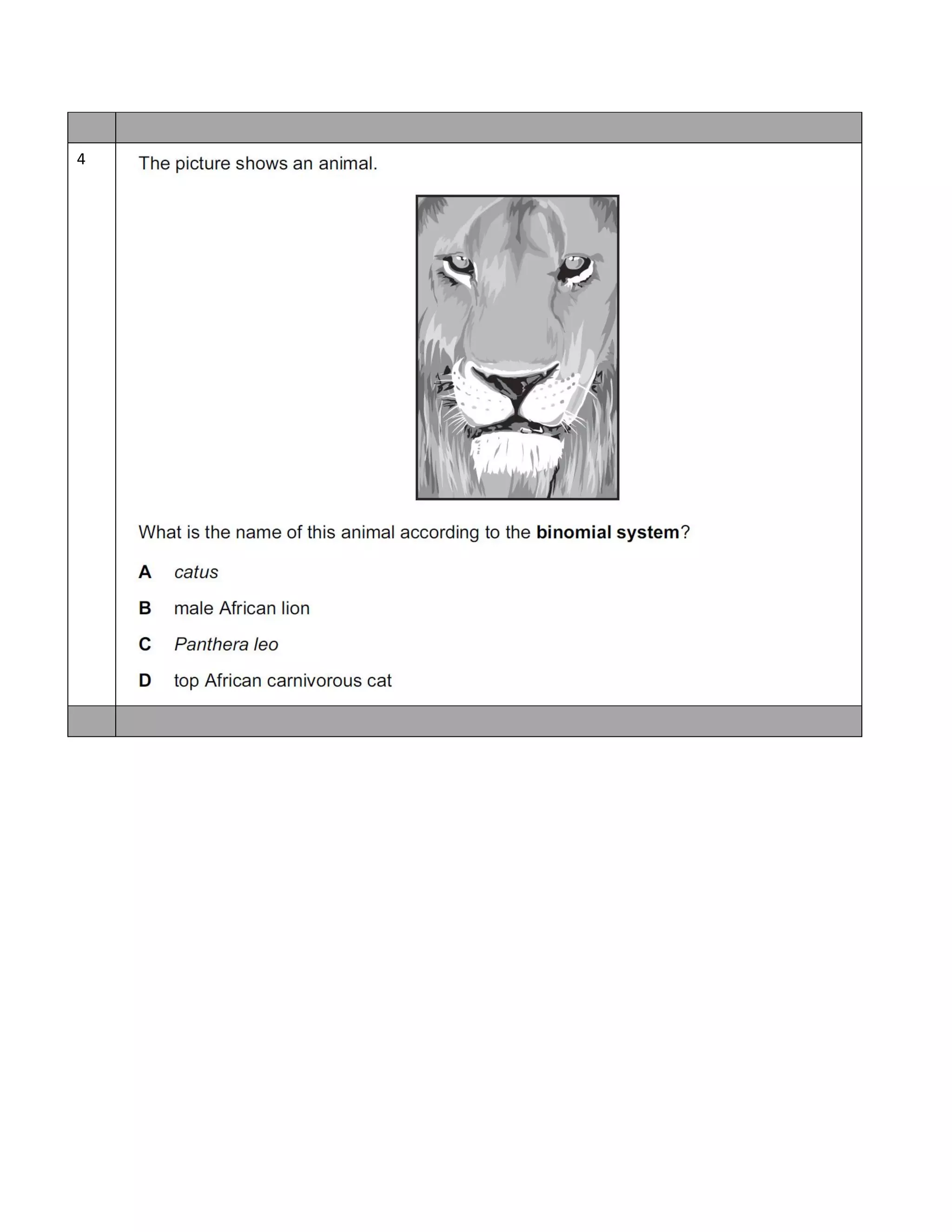 4

The picture shows an animal.

What is the name of this animal according to the binomial system?

A catus

B male African lion

C Panthera leo

D top African carnivorous cat